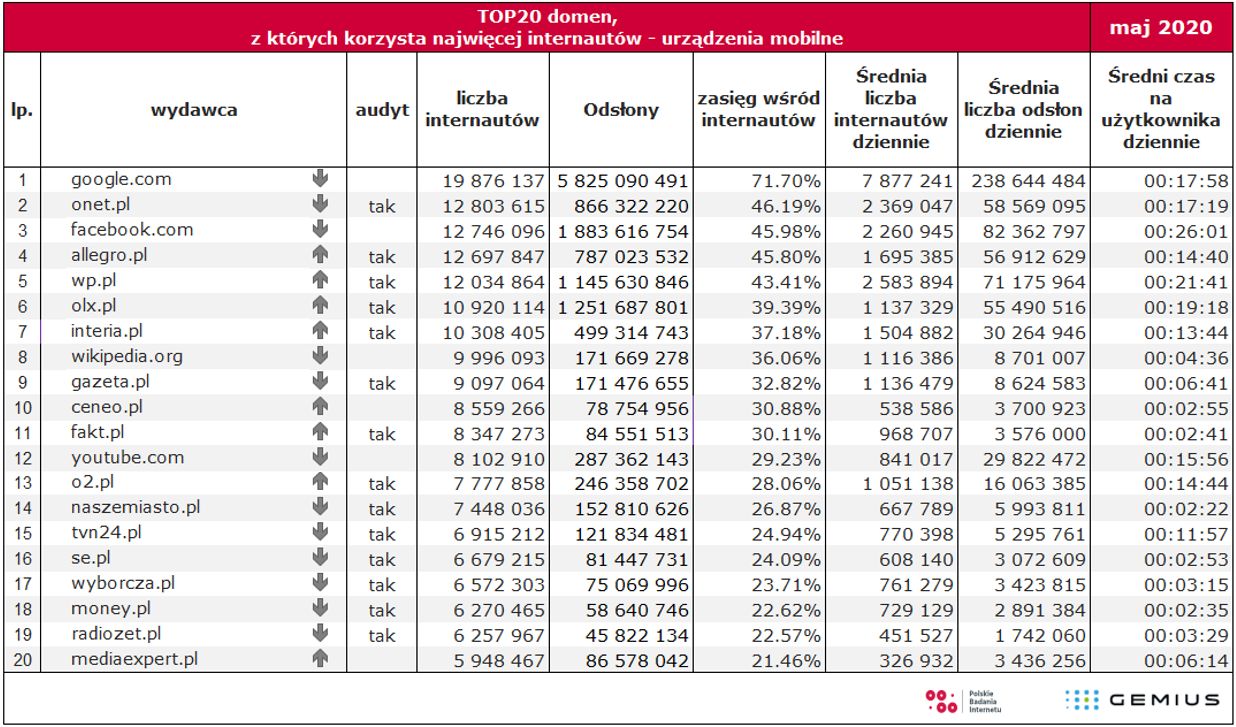 TOP20 domen, z których korzysta najwięcej internautów - urządzenia mobilne

maj 2020

| lp. | wydawca | audyt | liczba internautów | Odsłony | zasięg wśród internautów | Średnia liczba internautów dziennie | Średnia liczba odsłon dziennie | Średni czas na użytkownika dziennie |
|---|---|---|---|---|---|---|---|---|
| 1 | google.com |  | 19 876 137 | 5 825 090 491 | 71.70% | 7 877 241 | 238 644 484 | 00:17:58 |
| 2 | onet.pl | tak | 12 803 615 | 866 322 220 | 46.19% | 2 369 047 | 58 569 095 | 00:17:19 |
| 3 | facebook.com |  | 12 746 096 | 1 883 616 754 | 45.98% | 2 260 945 | 82 362 797 | 00:26:01 |
| 4 | allegro.pl | tak | 12 697 847 | 787 023 532 | 45.80% | 1 695 385 | 56 912 629 | 00:14:40 |
| 5 | wp.pl | tak | 12 034 864 | 1 145 630 846 | 43.41% | 2 583 894 | 71 175 964 | 00:21:41 |
| 6 | olx.pl | tak | 10 920 114 | 1 251 687 801 | 39.39% | 1 137 329 | 55 490 516 | 00:19:18 |
| 7 | interia.pl | tak | 10 308 405 | 499 314 743 | 37.18% | 1 504 882 | 30 264 946 | 00:13:44 |
| 8 | wikipedia.org |  | 9 996 093 | 171 669 278 | 36.06% | 1 116 386 | 8 701 007 | 00:04:36 |
| 9 | gazeta.pl | tak | 9 097 064 | 171 476 655 | 32.82% | 1 136 479 | 8 624 583 | 00:06:41 |
| 10 | ceneo.pl |  | 8 559 266 | 78 754 956 | 30.88% | 538 586 | 3 700 923 | 00:02:55 |
| 11 | fakt.pl | tak | 8 347 273 | 84 551 513 | 30.11% | 968 707 | 3 576 000 | 00:02:41 |
| 12 | youtube.com |  | 8 102 910 | 287 362 143 | 29.23% | 841 017 | 29 822 472 | 00:15:56 |
| 13 | o2.pl | tak | 7 777 858 | 246 358 702 | 28.06% | 1 051 138 | 16 063 385 | 00:14:44 |
| 14 | naszemiasto.pl | tak | 7 448 036 | 152 810 626 | 26.87% | 667 789 | 5 993 811 | 00:02:22 |
| 15 | tvn24.pl | tak | 6 915 212 | 121 834 481 | 24.94% | 770 398 | 5 295 761 | 00:11:57 |
| 16 | se.pl | tak | 6 679 215 | 81 447 731 | 24.09% | 608 140 | 3 072 609 | 00:02:53 |
| 17 | wyborcza.pl | tak | 6 572 303 | 75 069 996 | 23.71% | 761 279 | 3 423 815 | 00:03:15 |
| 18 | money.pl | tak | 6 270 465 | 58 640 746 | 22.62% | 729 129 | 2 891 384 | 00:02:35 |
| 19 | radiozet.pl | tak | 6 257 967 | 45 822 134 | 22.57% | 451 527 | 1 742 060 | 00:03:29 |
| 20 | mediaexpert.pl |  | 5 948 467 | 86 578 042 | 21.46% | 326 932 | 3 436 256 | 00:06:14 |

Polskie Badania Internetu

GEMIUS